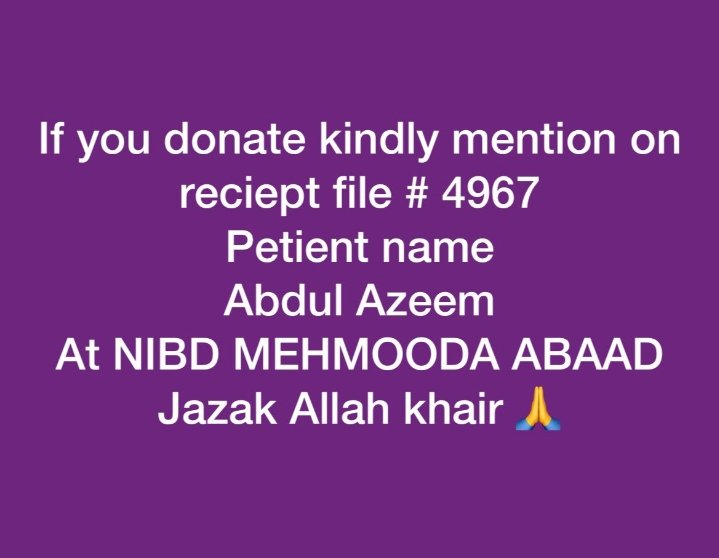 If you donate kindly mention on reciept file # 4967
Petient name
Abdul Azeem
At NIBD MEHMOODA ABAAD
Jazak Allah khair 🙏